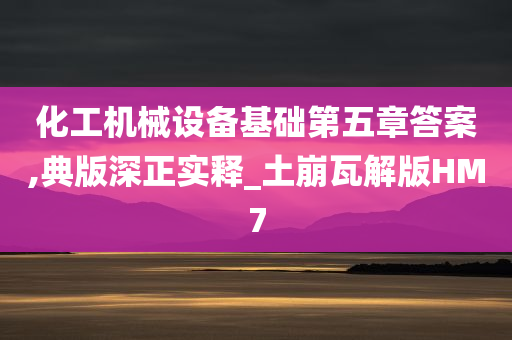 化工机械设备基础第五章答案,典版深正实释_土崩瓦解版HM7